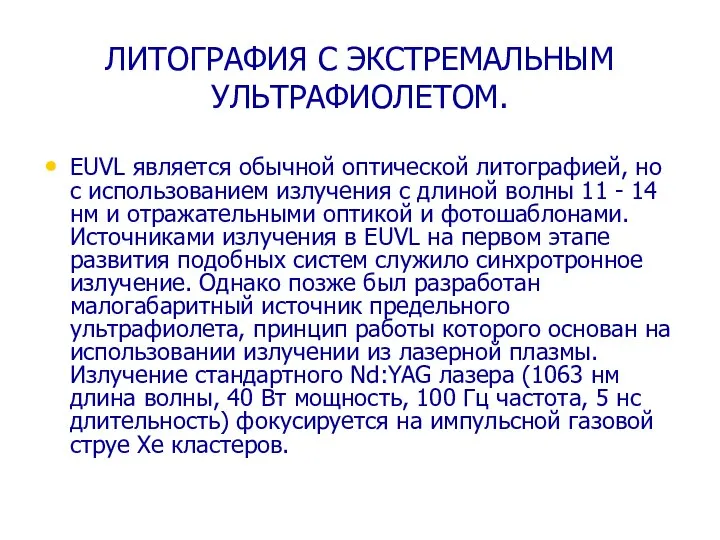 ЛИТОГРАФИЯ С ЭКСТРЕМАЛЬНЫМ УЛЬТРАФИОЛЕТОМ.

• EUVL является обычной оптической литографией, но с использованием излучения с длиной волны 11 - 14 нм и отражательными оптикой и фотошаблонами. Источниками излучения в EUVL на первом этапе развития подобных систем служило синхротронное излучение. Однако позже был разработан малогабаритный источник предельного ультрафиолета, принцип работы которого основан на использовании излучении из лазерной плазмы. Излучение стандартного Nd:YAG лазера (1063 нм длина волны, 40 Вт мощность, 100 Гц частота, 5 нс длительность) фокусируется на импульсной газовой струе Xe кластеров.